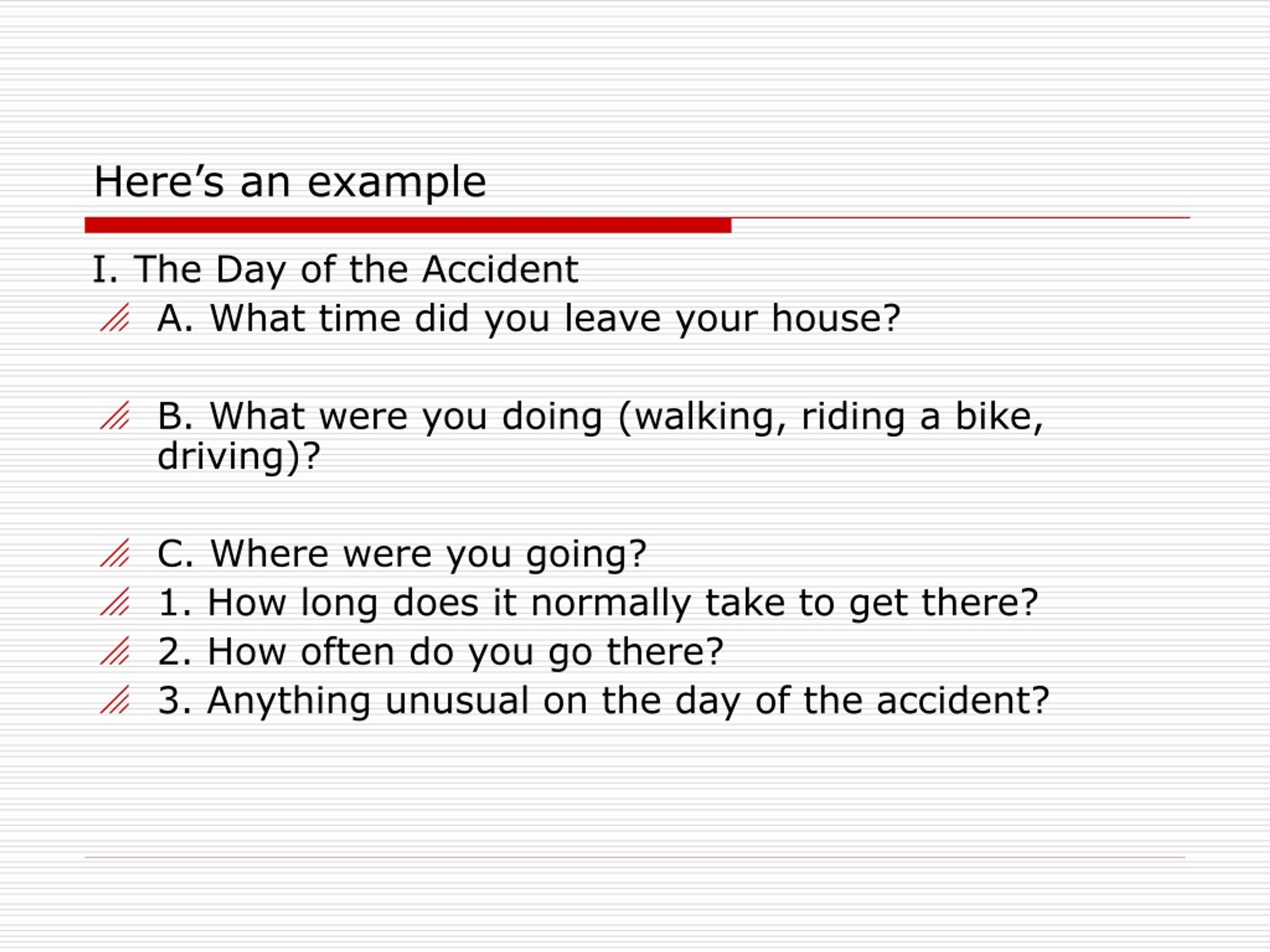 Here’s an example

I. The Day of the Accident

A. What time did you leave your house?

B. What were you doing (walking, riding a bike, driving)?

C. Where were you going?

1. How long does it normally take to get there?

2. How often do you go there?

3. Anything unusual on the day of the accident?